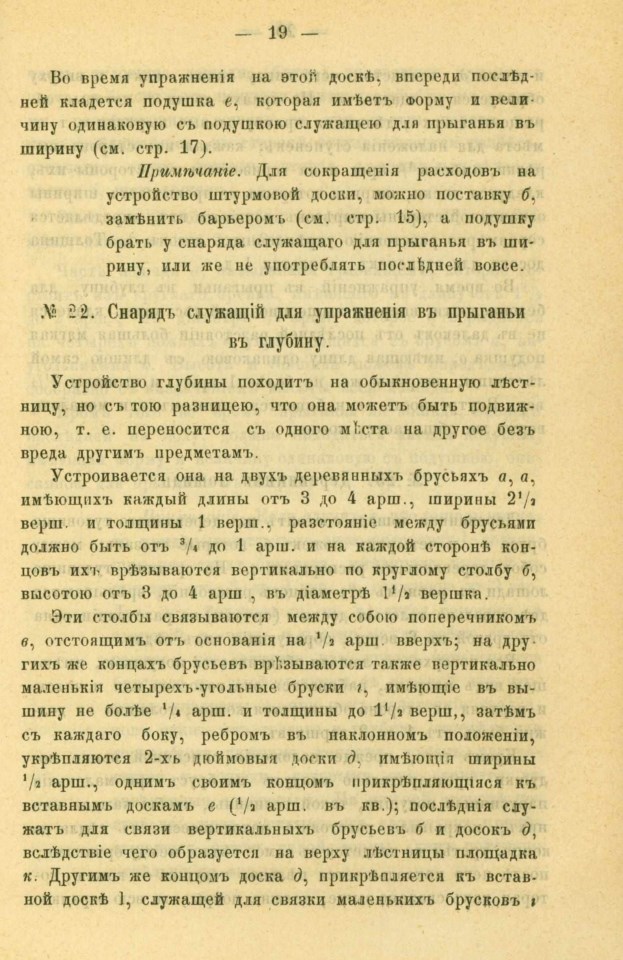 — 19 —

Во время упражненія на этой доскѣ, впереди послѣдней кладется подушка *е*, которая имѣетъ форму и величину одинаковую съ подушкою служащею для прыганья въ ширину (см. стр. 17).

*Примѣчаніе.* Для сокращенія расходовъ на устройство штурмовой доски, можно поставку *б*, замѣнить барьеромъ (см. стр. 15), а подушку брать у снаряда служащаго для прыганья въ ширину, или же не употреблять послѣдней вовсе.

№ 22. Снарядъ служащій для упражненія въ прыганьи въ глубину.

Устройство глубины походитъ на обыкновенную лѣстницу, но съ тою разницею, что она можетъ быть подвижною, т. е. переносится съ одного мѣста на другое безъ вреда другимъ предметамъ.

Устроивается она на двухъ деревянныхъ брусьяхъ *а*, *а*, имѣющихъ каждый длины отъ 3 до 4 арш., ширины $2^1/_2$ верш. и толщины 1 верш., разстояніе между брусьями должно быть отъ $^3/_4$ до 1 арш. и на каждой сторонѣ концовъ ихъ врѣзываются вертикально по круглому столбу *б*, высотою отъ 3 до 4 арш., въ діаметрѣ $1^1/_2$ вершка.

Эти столбы связываются между собою поперечникомъ *в*, отстоящимъ отъ основанія на $^1/_2$ арш. вверхъ; на другихъ же концахъ брусьевъ врѣзываются также вертикально маленькія четырехъ-угольные бруски *г*, имѣющіе въ вышину не болѣе $^1/_4$ арш. и толщины до $1^1/_2$ верш., затѣмъ съ каждаго боку, ребромъ въ наклонномъ положеніи, укрѣпляются 2-хъ дюймовыя доски *д*, имѣющія ширины $^1/_2$ арш., однимъ своимъ концомъ прикрѣпляющіяся къ вставнымъ доскамъ *е* ($^1/_2$ арш. въ кв.); послѣднія служатъ для связи вертикальныхъ брусьевъ *б* и досокъ *д*, вслѣдствіе чего образуется на верху лѣстницы площадка *к*. Другимъ же концомъ доска *д*, прикрѣпляется къ вставной доскѣ 1, служащей для связки маленькихъ брусковъ *г*